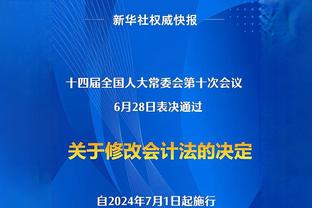 新华社权威快报

十四届全国人大常委会第十次会议
6月28日表决通过

关于修改会计法的决定

自2024年7月1日起施行